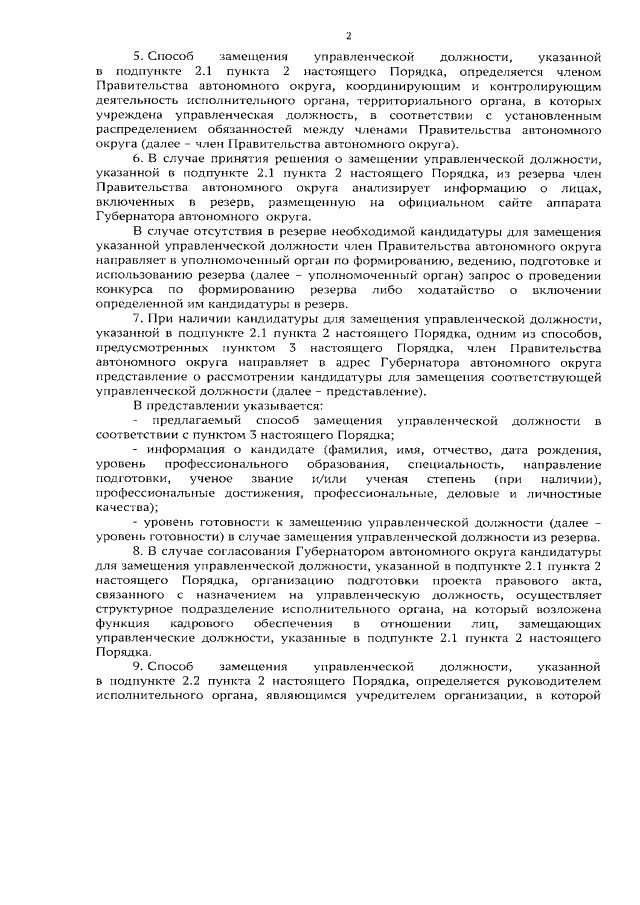 2

5. Способ замещения управленческой должности, указанной в подпункте 2.1 пункта 2 настоящего Порядка, определяется членом Правительства автономного округа, координирующим и контролирующим деятельность исполнительного органа, территориального органа, в которых учреждена управленческая должность, в соответствии с установленным распределением обязанностей между членами Правительства автономного округа (далее – член Правительства автономного округа).

6. В случае принятия решения о замещении управленческой должности, указанной в подпункте 2.1 пункта 2 настоящего Порядка, из резерва член Правительства автономного округа анализирует информацию о лицах, включенных в резерв, размещенную на официальном сайте аппарата Губернатора автономного округа.

В случае отсутствия в резерве необходимой кандидатуры для замещения указанной управленческой должности член Правительства автономного округа направляет в уполномоченный орган по формированию, ведению, подготовке и использованию резерва (далее – уполномоченный орган) запрос о проведении конкурса по формированию резерва либо ходатайство о включении определенной им кандидатуры в резерв.

7. При наличии кандидатуры для замещения управленческой должности, указанной в подпункте 2.1 пункта 2 настоящего Порядка, одним из способов, предусмотренных пунктом 3 настоящего Порядка, член Правительства автономного округа направляет в адрес Губернатора автономного округа представление о рассмотрении кандидатуры для замещения соответствующей управленческой должности (далее – представление).

В представлении указывается:

- предлагаемый способ замещения управленческой должности в соответствии с пунктом 3 настоящего Порядка;

- информация о кандидате (фамилия, имя, отчество, дата рождения, уровень профессионального образования, специальность, направление подготовки, ученое звание и/или ученая степень (при наличии), профессиональные достижения, профессиональные, деловые и личностные качества);

- уровень готовности к замещению управленческой должности (далее – уровень готовности) в случае замещения управленческой должности из резерва.

8. В случае согласования Губернатором автономного округа кандидатуры для замещения управленческой должности, указанной в подпункте 2.1 пункта 2 настоящего Порядка, организацию подготовки проекта правового акта, связанного с назначением на управленческую должность, осуществляет структурное подразделение исполнительного органа, на который возложена функция кадрового обеспечения в отношении лиц, замещающих управленческие должности, указанные в подпункте 2.1 пункта 2 настоящего Порядка.

9. Способ замещения управленческой должности, указанной в подпункте 2.2 пункта 2 настоящего Порядка, определяется руководителем исполнительного органа, являющимся учредителем организации, в которой